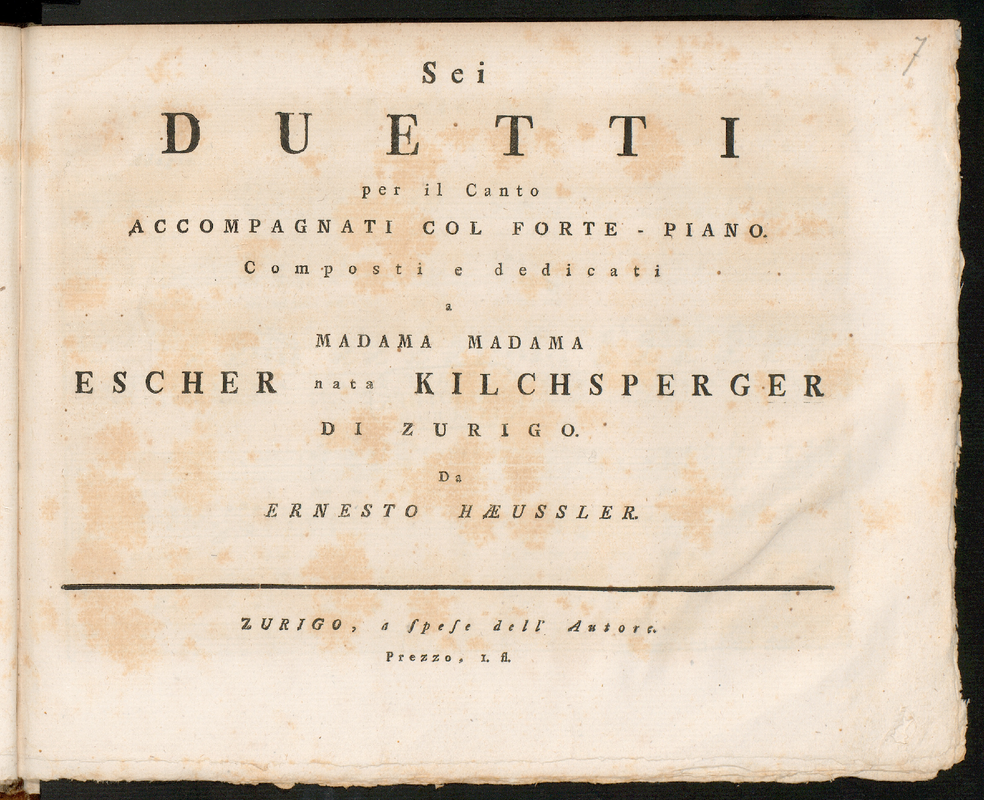 7

Sei

DUETTI

per il Canto

ACCOMPAGNATI COL FORTE - PIANO.

Composti e dedicati

a

MADAMA MADAMA

ESCHER nata KILCHSPERGER

DI ZURIGO.

Da

ERNESTO HÆUSSLER.

ZURIGO, a ſpeſe dell' Autore.

Prezzo, 1. fl.